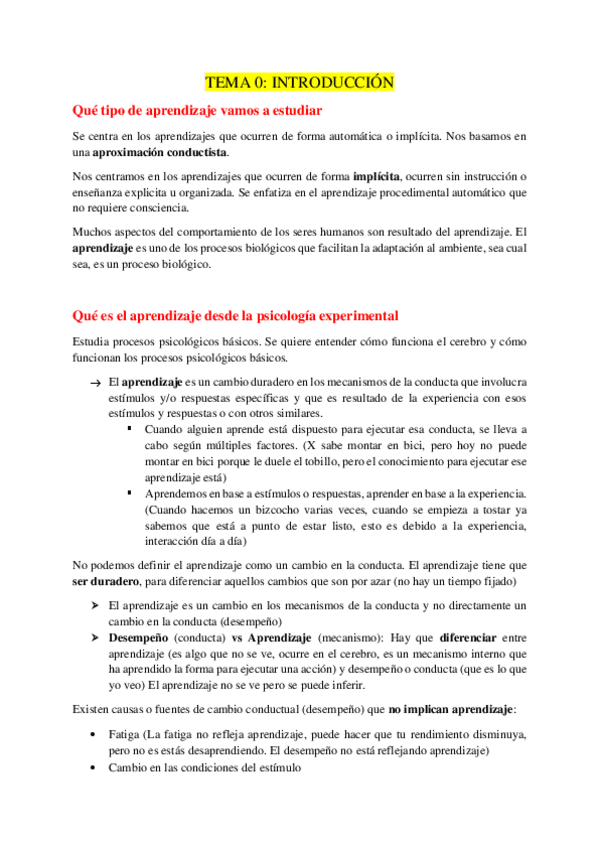 TEMA 0: INTRODUCCIÓN

Qué tipo de aprendizaje vamos a estudiar

Se centra en los aprendizajes que ocurren de forma automática o implícita. Nos basamos en una aproximación conductista.

Nos centramos en los aprendizajes que ocurren de forma implícita, ocurren sin instrucción o enseñanza explicita u organizada. Se enfatiza en el aprendizaje procedimental automático que no requiere consciencia.

Muchos aspectos del comportamiento de los seres humanos son resultado del aprendizaje. El aprendizaje es uno de los procesos biológicos que facilitan la adaptación al ambiente, sea cual sea, es un proceso biológico.

Qué es el aprendizaje desde la psicología experimental

Estudia procesos psicológicos básicos. Se quiere entender cómo funciona el cerebro y cómo funcionan los procesos psicológicos básicos.

→ El aprendizaje es un cambio duradero en los mecanismos de la conducta que involucra estímulos y/o respuestas específicas y que es resultado de la experiencia con esos estímulos y respuestas o con otros similares.
▪ Cuando alguien aprende está dispuesto para ejecutar esa conducta, se lleva a cabo según múltiples factores. (X sabe montar en bici, pero hoy no puede montar en bici porque le duele el tobillo, pero el conocimiento para ejecutar ese aprendizaje está)
▪ Aprendemos en base a estímulos o respuestas, aprender en base a la experiencia. (Cuando hacemos un bizcocho varias veces, cuando se empieza a tostar ya sabemos que está a punto de estar listo, esto es debido a la experiencia, interacción día a día)

No podemos definir el aprendizaje como un cambio en la conducta. El aprendizaje tiene que ser duradero, para diferenciar aquellos cambios que son por azar (no hay un tiempo fijado)

➢ El aprendizaje es un cambio en los mecanismos de la conducta y no directamente un cambio en la conducta (desempeño)
➢ Desempeño (conducta) vs Aprendizaje (mecanismo): Hay que diferenciar entre aprendizaje (es algo que no se ve, ocurre en el cerebro, es un mecanismo interno que ha aprendido la forma para ejecutar una acción) y desempeño o conducta (que es lo que yo veo) El aprendizaje no se ve pero se puede inferir.

Existen causas o fuentes de cambio conductual (desempeño) que no implican aprendizaje:

• Fatiga (La fatiga no refleja aprendizaje, puede hacer que tu rendimiento disminuya, pero no es estás desaprendiendo. El desempeño no está reflejando aprendizaje)
• Cambio en las condiciones del estímulo